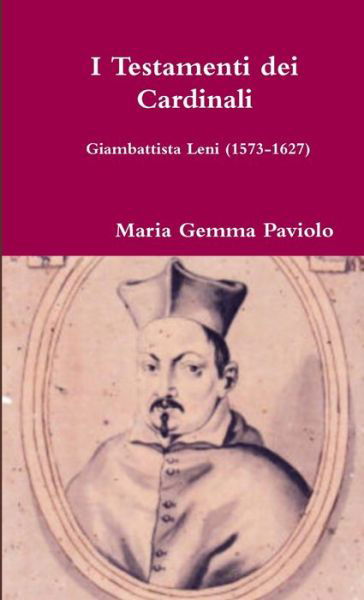 I Testamenti dei Cardinali

Giambattista Leni (1573-1627)

Maria Gemma Paviolo